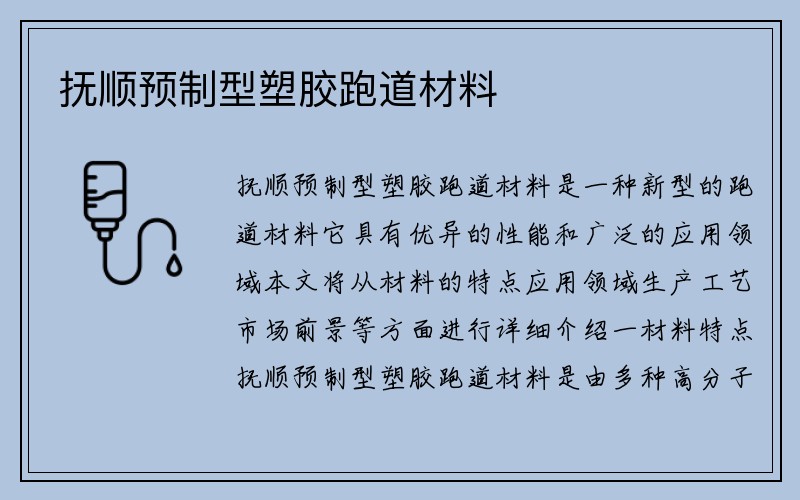 抚顺预制型塑胶跑道材料

抚顺预制型塑胶跑道材料是一种新型的跑道材料它具有优异的性能和广泛的应用领域本文将从材料的特点应用领域生产工艺市场前景等方面进行详细介绍一材料特点抚顺预制型塑胶跑道材料是由多种高分子